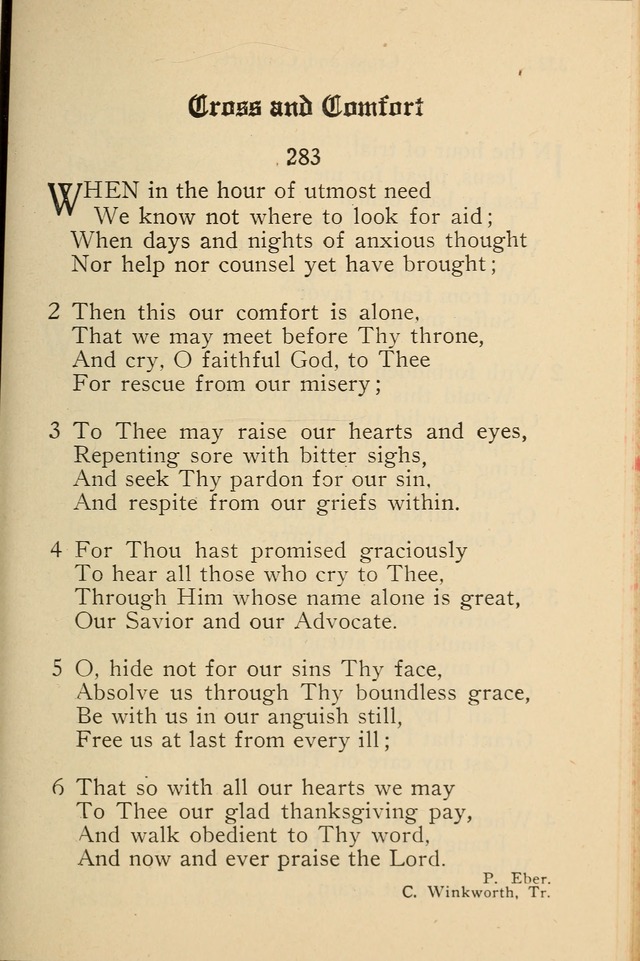 Cross and Comfort

283

WHEN in the hour of utmost need
We know not where to look for aid;
When days and nights of anxious thought
Nor help nor counsel yet have brought;

2 Then this our comfort is alone,
That we may meet before Thy throne,
And cry, O faithful God, to Thee
For rescue from our misery;

3 To Thee may raise our hearts and eyes,
Repenting sore with bitter sighs,
And seek Thy pardon for our sin,
And respite from our griefs within.

4 For Thou hast promised graciously
To hear all those who cry to Thee,
Through Him whose name alone is great,
Our Savior and our Advocate.

5 O, hide not for our sins Thy face,
Absolve us through Thy boundless grace,
Be with us in our anguish still,
Free us at last from every ill;

6 That so with all our hearts we may
To Thee our glad thanksgiving pay,
And walk obedient to Thy word,
And now and ever praise the Lord.

P. Eber.
C. Winkworth, Tr.